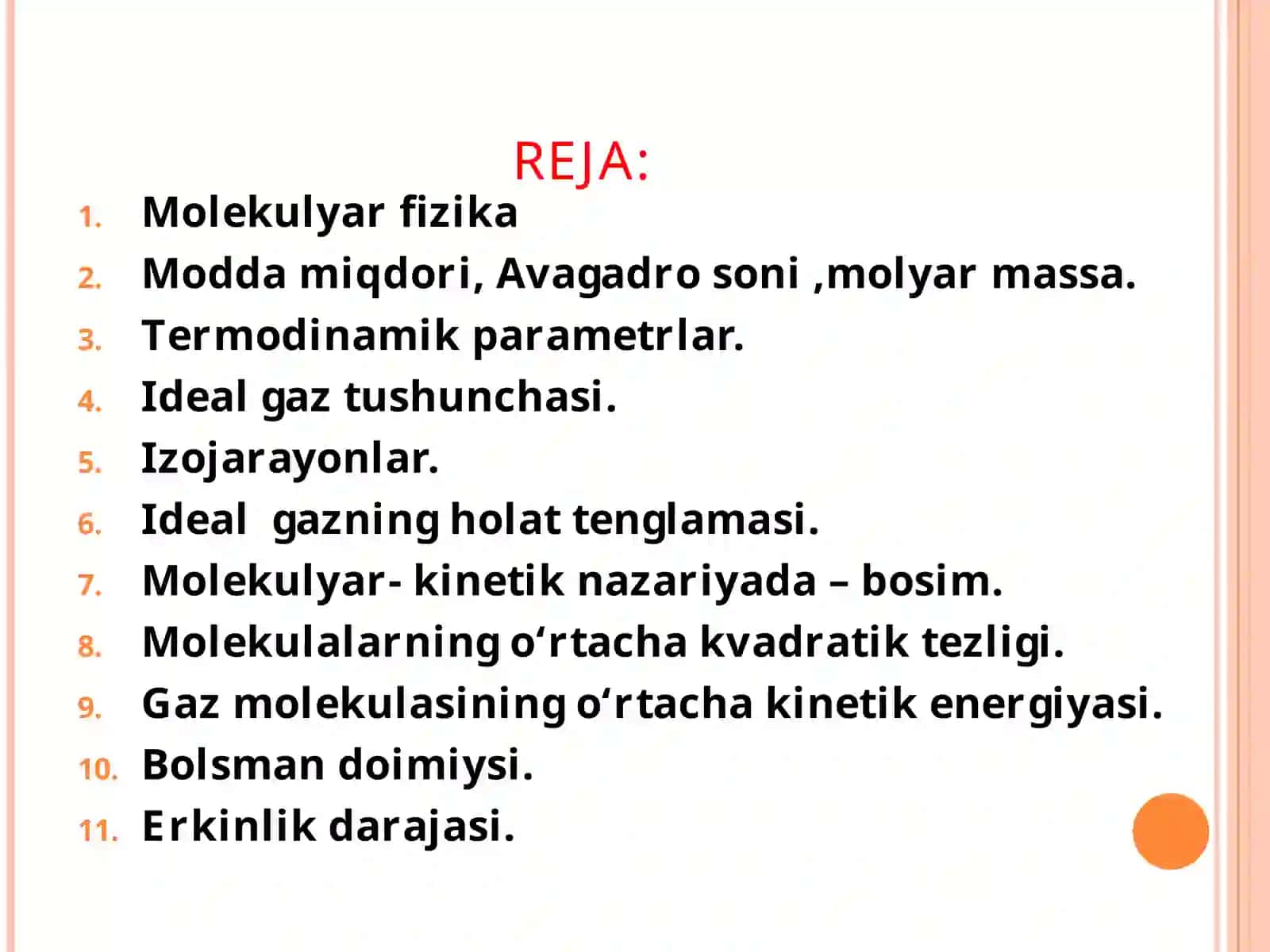 REJA:

1. Molekulyar fizika
2. Modda miqdori, Avagadro soni ,molyar massa.
3. Termodinamik parametrlar.
4. Ideal gaz tushunchasi.
5. Izojarayonlar.
6. Ideal gazning holat tenglamasi.
7. Molekulyar- kinetik nazariyada – bosim.
8. Molekulalarning o‘rtacha kvadratik tezligi.
9. Gaz molekulasining o‘rtacha kinetik energiyasi.
10. Bolsman doimiysi.
11. Erkinlik darajasi.